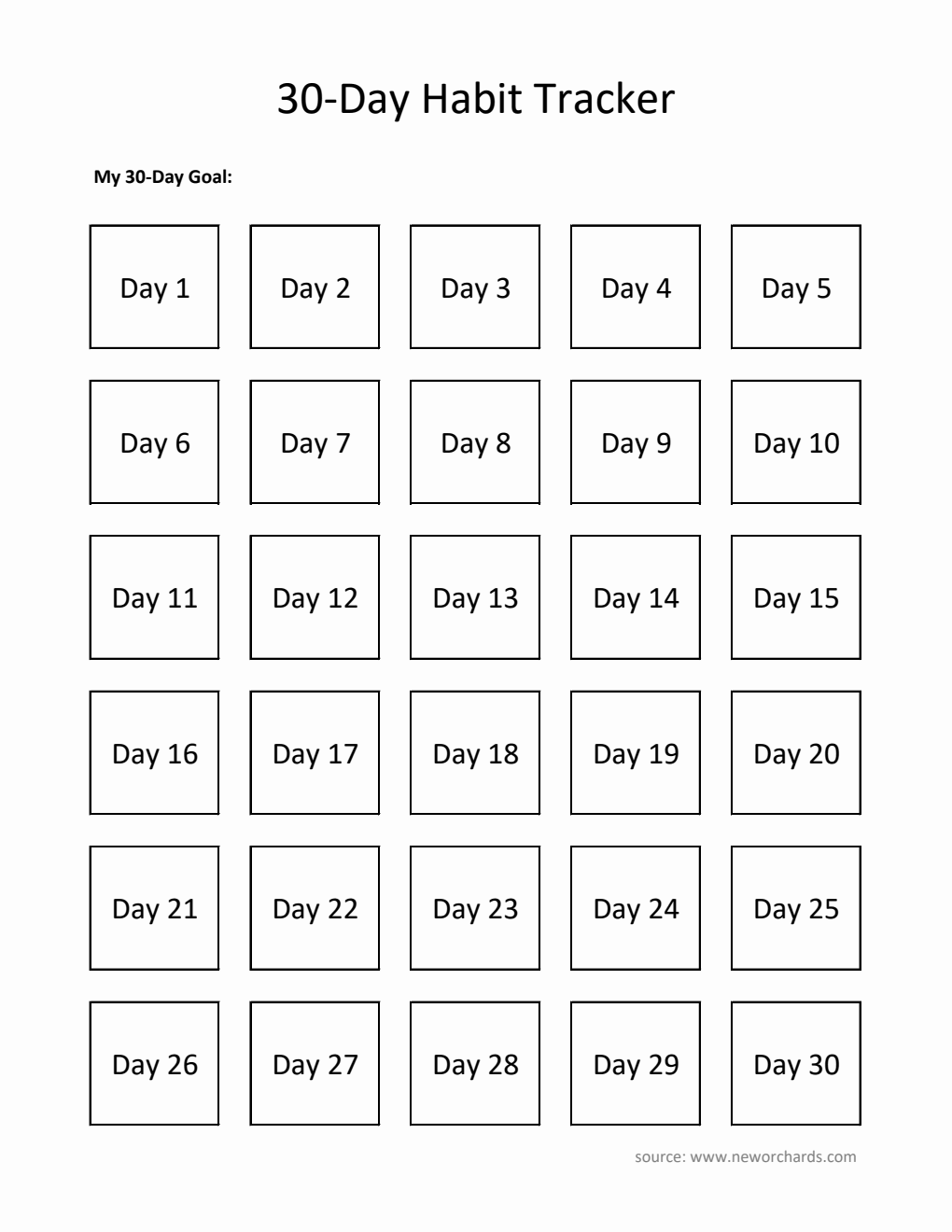 30-Day Habit Tracker

My 30-Day Goal:

| Day 1 | Day 2 | Day 3 | Day 4 | Day 5 |
|---|---|---|---|---|
| Day 6 | Day 7 | Day 8 | Day 9 | Day 10 |
| Day 11 | Day 12 | Day 13 | Day 14 | Day 15 |
| Day 16 | Day 17 | Day 18 | Day 19 | Day 20 |
| Day 21 | Day 22 | Day 23 | Day 24 | Day 25 |
| Day 26 | Day 27 | Day 28 | Day 29 | Day 30 |

source: www.neworchards.com